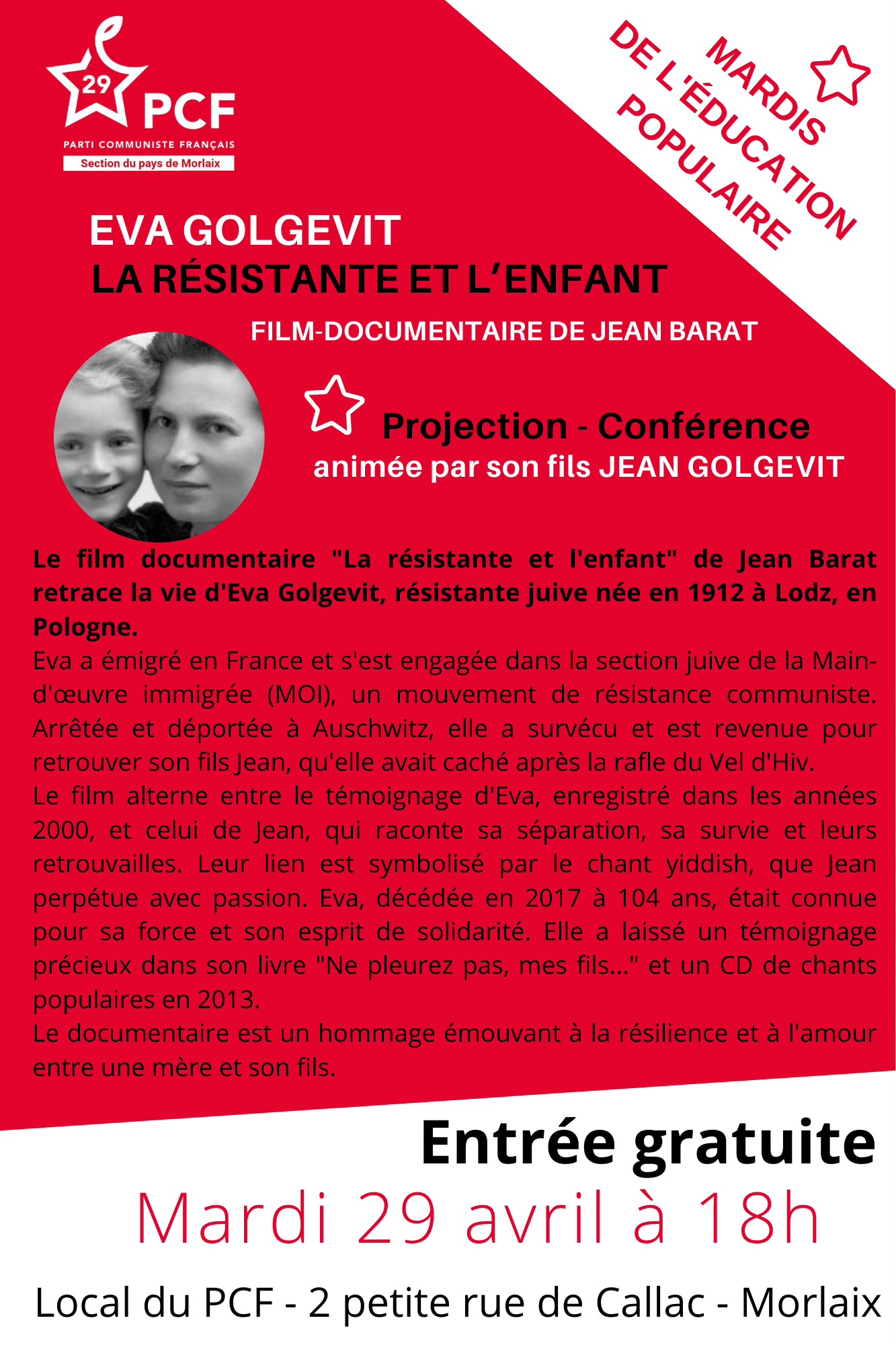 29 PCF
PARTI COMMUNISTE FRANÇAIS
Section du pays de Morlaix

MARDIS DE L'ÉDUCATION POPULAIRE

EVA GOLGEVIT
LA RÉSISTANTE ET L'ENFANT

FILM-DOCUMENTAIRE DE JEAN BARAT

Projection - Conférence
animée par son fils JEAN GOLGEVIT

Le film documentaire "La résistante et l'enfant" de Jean Barat retrace la vie d'Eva Golgevit, résistante juive née en 1912 à Lodz, en Pologne.
Eva a émigré en France et s'est engagée dans la section juive de la Main-d'œuvre immigrée (MOI), un mouvement de résistance communiste. Arrêtée et déportée à Auschwitz, elle a survécu et est revenue pour retrouver son fils Jean, qu'elle avait caché après la rafle du Vel d'Hiv.
Le film alterne entre le témoignage d'Eva, enregistré dans les années 2000, et celui de Jean, qui raconte sa séparation, sa survie et leurs retrouvailles. Leur lien est symbolisé par le chant yiddish, que Jean perpétue avec passion. Eva, décédée en 2017 à 104 ans, était connue pour sa force et son esprit de solidarité. Elle a laissé un témoignage précieux dans son livre "Ne pleurez pas, mes fils..." et un CD de chants populaires en 2013.
Le documentaire est un hommage émouvant à la résilience et à l'amour entre une mère et son fils.

Entrée gratuite
Mardi 29 avril à 18h
Local du PCF - 2 petite rue de Callac - Morlaix